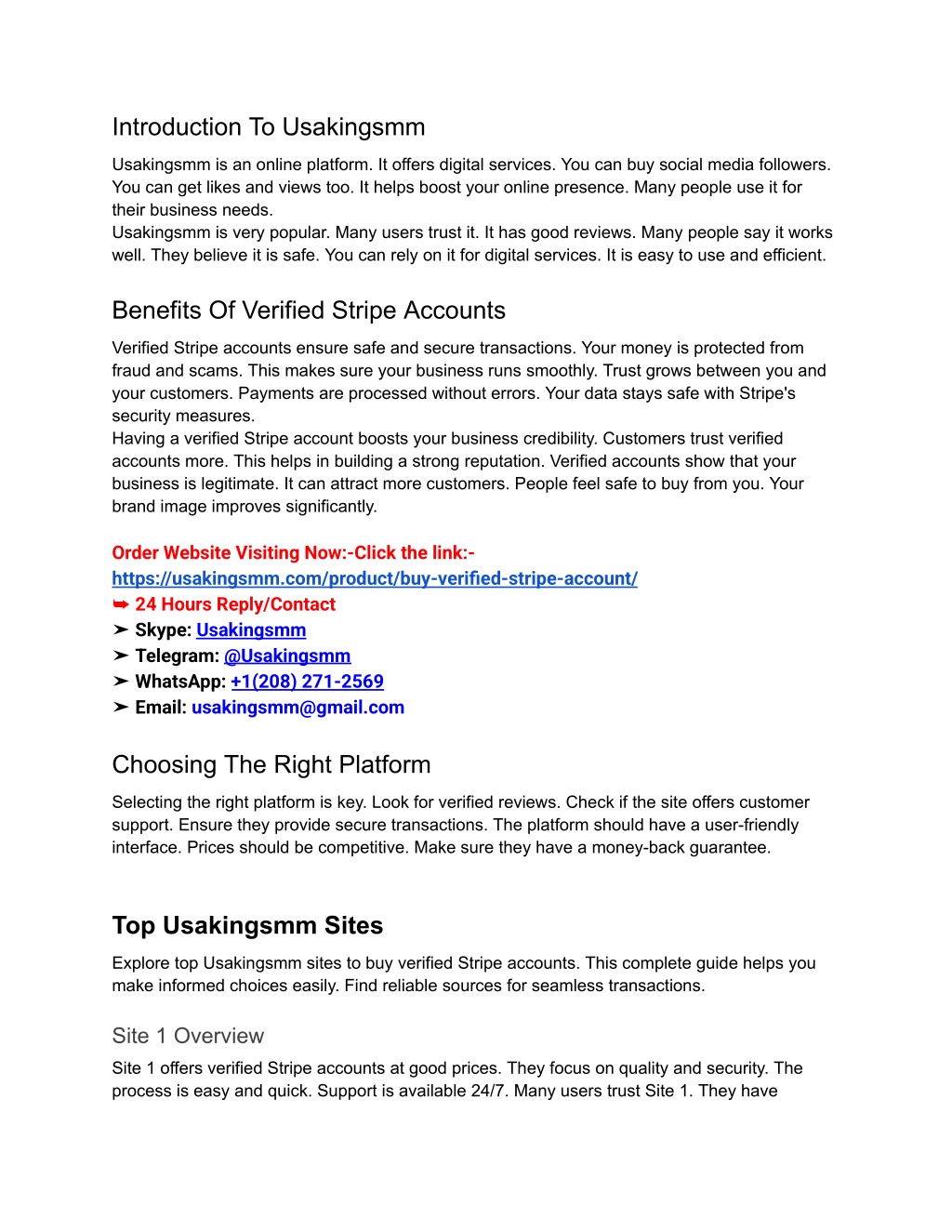 Introduction To Usakingsmm

Usakingsmm is an online platform. It offers digital services. You can buy social media followers. You can get likes and views too. It helps boost your online presence. Many people use it for their business needs.
Usakingsmm is very popular. Many users trust it. It has good reviews. Many people say it works well. They believe it is safe. You can rely on it for digital services. It is easy to use and efficient.

Benefits Of Verified Stripe Accounts

Verified Stripe accounts ensure safe and secure transactions. Your money is protected from fraud and scams. This makes sure your business runs smoothly. Trust grows between you and your customers. Payments are processed without errors. Your data stays safe with Stripe's security measures.
Having a verified Stripe account boosts your business credibility. Customers trust verified accounts more. This helps in building a strong reputation. Verified accounts show that your business is legitimate. It can attract more customers. People feel safe to buy from you. Your brand image improves significantly.

Order Website Visiting Now:-Click the link:-
https://usakingsmm.com/product/buy-verified-stripe-account/
➥ 24 Hours Reply/Contact
➤ Skype: Usakingsmm
➤ Telegram: @Usakingsmm
➤ WhatsApp: +1(208) 271-2569
➤ Email: usakingsmm@gmail.com

Choosing The Right Platform

Selecting the right platform is key. Look for verified reviews. Check if the site offers customer support. Ensure they provide secure transactions. The platform should have a user-friendly interface. Prices should be competitive. Make sure they have a money-back guarantee.

Top Usakingsmm Sites

Explore top Usakingsmm sites to buy verified Stripe accounts. This complete guide helps you make informed choices easily. Find reliable sources for seamless transactions.

Site 1 Overview

Site 1 offers verified Stripe accounts at good prices. They focus on quality and security. The process is easy and quick. Support is available 24/7. Many users trust Site 1. They have